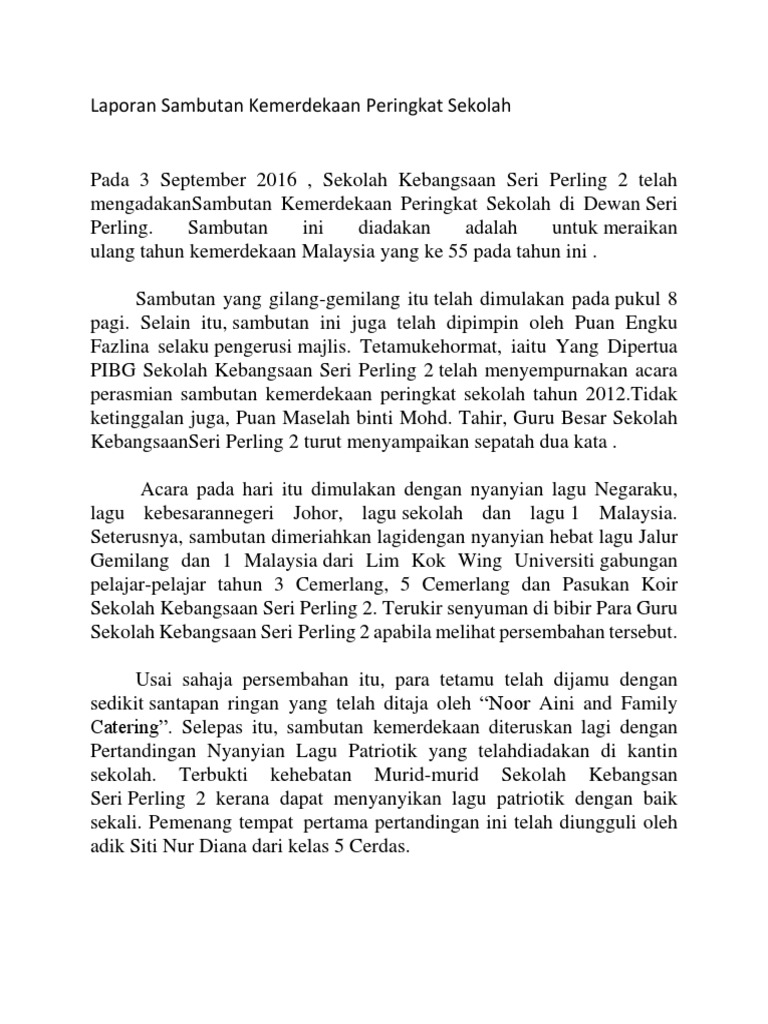 Laporan Sambutan Kemerdekaan Peringkat Sekolah

Pada 3 September 2016 , Sekolah Kebangsaan Seri Perling 2 telah mengadakanSambutan Kemerdekaan Peringkat Sekolah di Dewan Seri Perling. Sambutan ini diadakan adalah untuk meraikan ulang tahun kemerdekaan Malaysia yang ke 55 pada tahun ini .

Sambutan yang gilang-gemilang itu telah dimulakan pada pukul 8 pagi. Selain itu, sambutan ini juga telah dipimpin oleh Puan Engku Fazlina selaku pengerusi majlis. Tetamukehormat, iaitu Yang Dipertua PIBG Sekolah Kebangsaan Seri Perling 2 telah menyempurnakan acara perasmian sambutan kemerdekaan peringkat sekolah tahun 2012.Tidak ketinggalan juga, Puan Maselah binti Mohd. Tahir, Guru Besar Sekolah KebangsaanSeri Perling 2 turut menyampaikan sepatah dua kata .

Acara pada hari itu dimulakan dengan nyanyian lagu Negaraku, lagu kebesarannegeri Johor, lagu sekolah dan lagu 1 Malaysia. Seterusnya, sambutan dimeriahkan lagidengan nyanyian hebat lagu Jalur Gemilang dan 1 Malaysia dari Lim Kok Wing Universiti gabungan pelajar-pelajar tahun 3 Cemerlang, 5 Cemerlang dan Pasukan Koir Sekolah Kebangsaan Seri Perling 2. Terukir senyuman di bibir Para Guru Sekolah Kebangsaan Seri Perling 2 apabila melihat persembahan tersebut.

Usai sahaja persembahan itu, para tetamu telah dijamu dengan sedikit santapan ringan yang telah ditaja oleh “Noor Aini and Family Catering”. Selepas itu, sambutan kemerdekaan diteruskan lagi dengan Pertandingan Nyanyian Lagu Patriotik yang telahdiadakan di kantin sekolah. Terbukti kehebatan Murid-murid Sekolah Kebangsan Seri Perling 2 kerana dapat menyanyikan lagu patriotik dengan baik sekali. Pemenang tempat pertama pertandingan ini telah diungguli oleh adik Siti Nur Diana dari kelas 5 Cerdas.